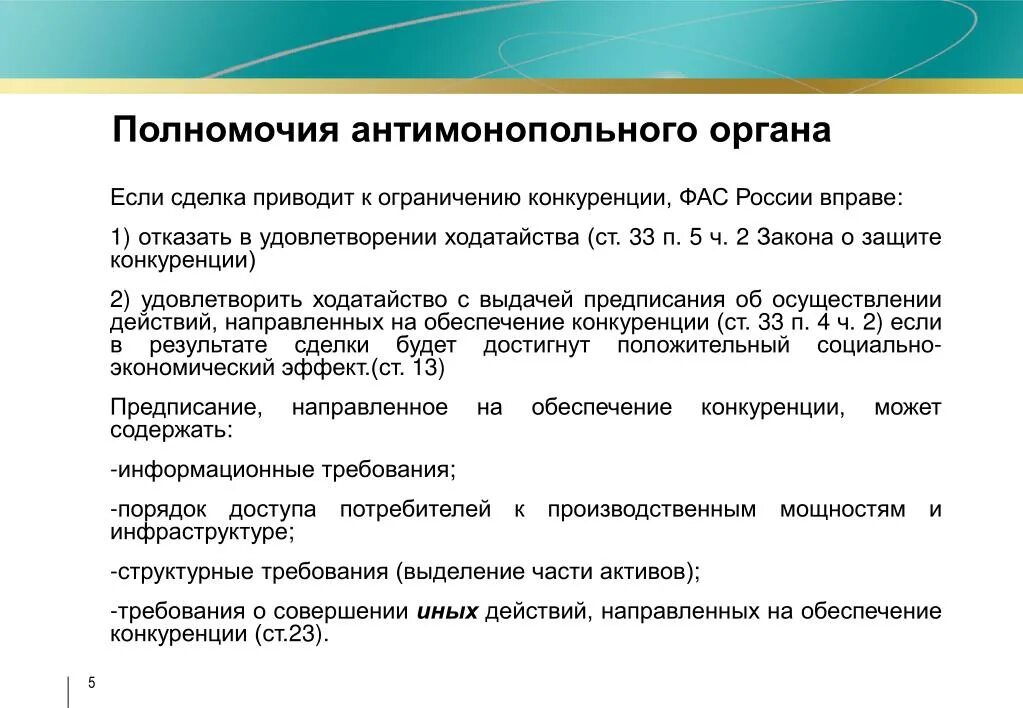 Полномочия антимонопольного органа

Если сделка приводит к ограничению конкуренции, ФАС России вправе:

1) отказать в удовлетворении ходатайства (ст. 33 п. 5 ч. 2 Закона о защите конкуренции)

2) удовлетворить ходатайство с выдачей предписания об осуществлении действий, направленных на обеспечение конкуренции (ст. 33 п. 4 ч. 2) если в результате сделки будет достигнут положительный социально-экономический эффект.(ст. 13)

Предписание, направленное на обеспечение конкуренции, может содержать:

-информационные требования;

-порядок доступа потребителей к производственным мощностям и инфраструктуре;

-структурные требования (выделение части активов);

-требования о совершении иных действий, направленных на обеспечение конкуренции (ст.23).

5